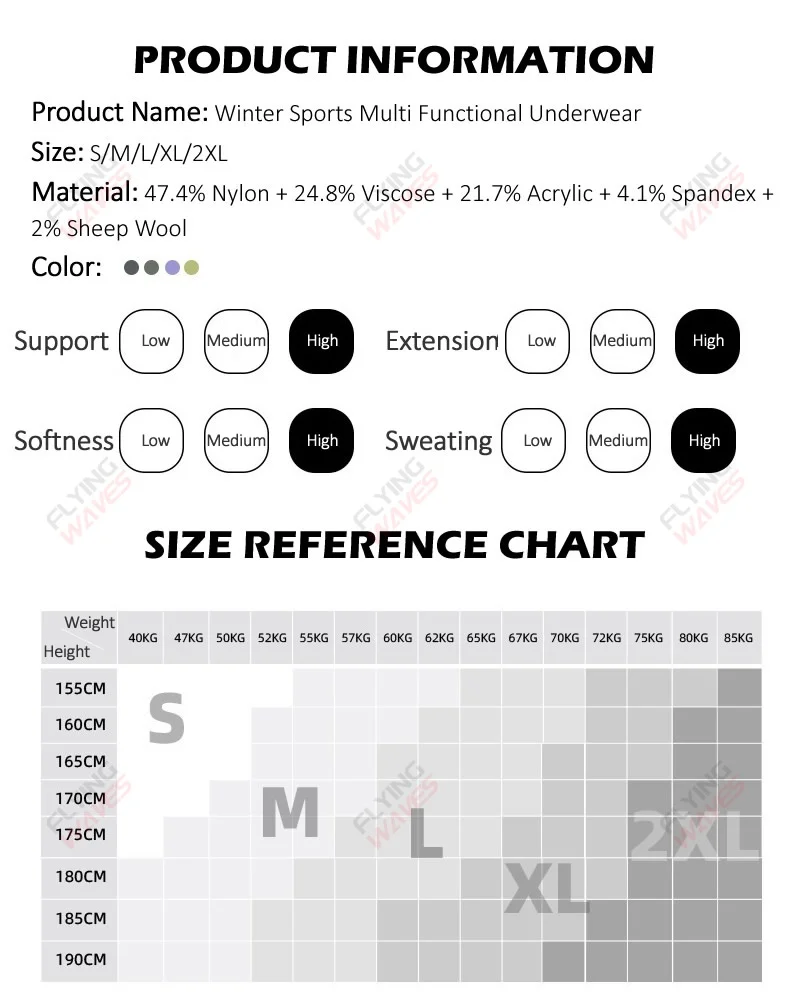 PRODUCT INFORMATION

Product Name: Winter Sports Multi Functional Underwear

Size: S/M/L/XL/2XL

Material: 47.4% Nylon + 24.8% Viscose + 21.7% Acrylic + 4.1% Spandex + 2% Sheep Wool

Color:

Support Low Medium High

Extension Low Medium High

Softness Low Medium High

Sweating Low Medium High

FLYING WAVES

SIZE REFERENCE CHART

| Weight / Height | 40KG | 47KG | 50KG | 52KG | 55KG | 57KG | 60KG | 62KG | 65KG | 67KG | 70KG | 72KG | 75KG | 80KG | 85KG |
|---|---|---|---|---|---|---|---|---|---|---|---|---|---|---|---|
| 155CM | | | | | | | | | | | | | | | |
| 160CM | | | | | | | | | | | | | | | |
| 165CM | | | | | | | | | | | | | | | |
| 170CM | | | | | | | | | | | | | | | |
| 175CM | | | | | | | | | | | | | | | |
| 180CM | | | | | | | | | | | | | | | |
| 185CM | | | | | | | | | | | | | | | |
| 190CM | | | | | | | | | | | | | | | |

S M L XL 2XL